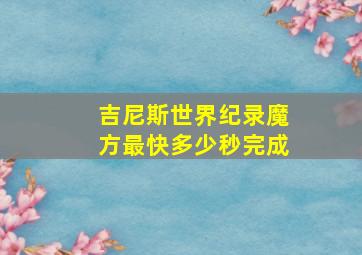 吉尼斯世界纪录魔方最快多少秒完成